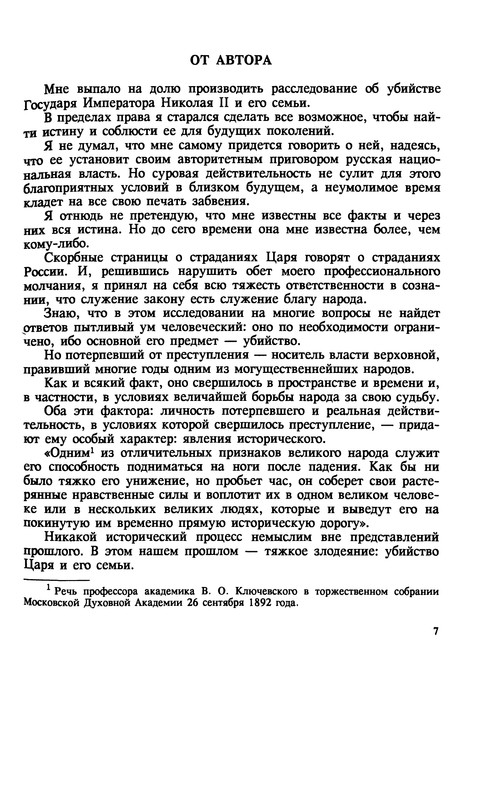 ОТ АВТОРА

Мне выпало на долю производить расследование об убийстве Государя Императора Николая II и его семьи.

В пределах права я старался сделать все возможное, чтобы найти истину и соблюсти ее для будущих поколений.

Я не думал, что мне самому придется говорить о ней, надеясь, что ее установит своим авторитетным приговором русская национальная власть. Но суровая действительность не сулит для этого благоприятных условий в близком будущем, а неумолимое время кладет на все свою печать забвения.

Я отнюдь не претендую, что мне известны все факты и через них вся истина. Но до сего времени она мне известна более, чем кому-либо.

Скорбные страницы о страданиях Царя говорят о страданиях России. И, решившись нарушить обет моего профессионального молчания, я принял на себя всю тяжесть ответственности в сознании, что служение закону есть служение благу народа.

Знаю, что в этом исследовании на многие вопросы не найдет ответов пытливый ум человеческий: оно по необходимости ограничено, ибо основной его предмет — убийство.

Но потерпевший от преступления — носитель власти верховной, правивший многие годы одним из могущественнейших народов.

Как и всякий факт, оно свершилось в пространстве и времени и, в частности, в условиях величайшей борьбы народа за свою судьбу.

Оба эти фактора: личность потерпевшего и реальная действительность, в условиях которой свершилось преступление, — придают ему особый характер: явления исторического.

«Одним$^1$ из отличительных признаков великого народа служит его способность подниматься на ноги после падения. Как бы ни было тяжко его унижение, но пробьет час, он соберет свои растерянные нравственные силы и воплотит их в одном великом человеке или в нескольких великих людях, которые и выведут его на покинутую им временно прямую историческую дорогу».

Никакой исторический процесс немыслим вне представлений прошлого. В этом нашем прошлом — тяжкое злодеяние: убийство Царя и его семьи.

$^1$ Речь профессора академика В. О. Ключевского в торжественном собрании Московской Духовной Академии 26 сентября 1892 года.

7